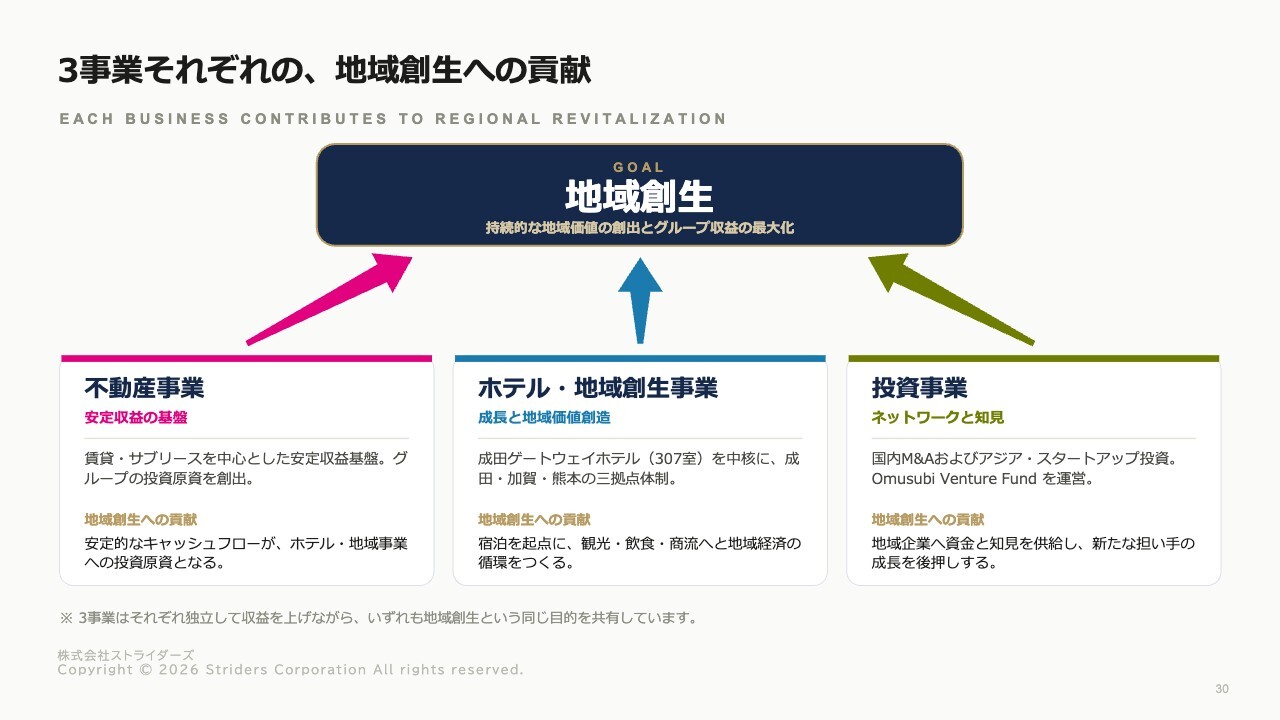 3事業それぞれの、地域創生への貢献

EACH BUSINESS CONTRIBUTES TO REGIONAL REVITALIZATION

GOAL
地域創生
持続的な地域価値の創出とグループ収益の最大化

不動産事業
安定収益の基盤

賃貸・サブリースを中心とした安定収益基盤。グループの投資原資を創出。

地域創生への貢献
安定的なキャッシュフローが、ホテル・地域事業への投資原資となる。

ホテル・地域創生事業
成長と地域価値創造

成田ゲートウェイホテル（307室）を中核に、成田・加賀・熊本の三拠点体制。

地域創生への貢献
宿泊を起点に、観光・飲食・商流へと地域経済の循環をつくる。

投資事業
ネットワークと知見

国内M&Aおよびアジア・スタートアップ投資。Omusubi Venture Fund を運営。

地域創生への貢献
地域企業へ資金と知見を供給し、新たな担い手の成長を後押しする。

※ 3事業はそれぞれ独立して収益を上げながら、いずれも地域創生という同じ目的を共有しています。

株式会社ストライダーズ
Copyright © 2026 Striders Corporation All rights reserved.

30